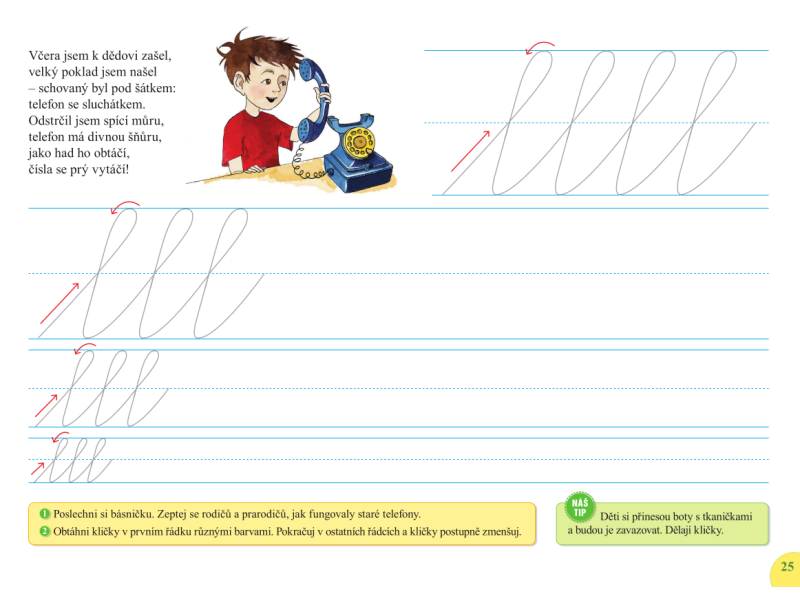 Včera jsem k dědovi zašel,
velký poklad jsem našel
– schovaný byl pod šátkem:
telefon se sluchátkem.
Odstrčil jsem spící můru,
telefon má divnou šňůru,
jako had ho obtáčí,
čísla se prý vytáčí!

1 Poslechni si básničku. Zeptej se rodičů a prarodičů, jak fungovaly staré telefony.
2 Obtáhni kličky v prvním řádku různými barvami. Pokračuj v ostatních řádcích a kličky postupně zmenšuj.

NÁŠ TIP Děti si přinesou boty s tkaničkami a budou je zavazovat. Dělají kličky.

25